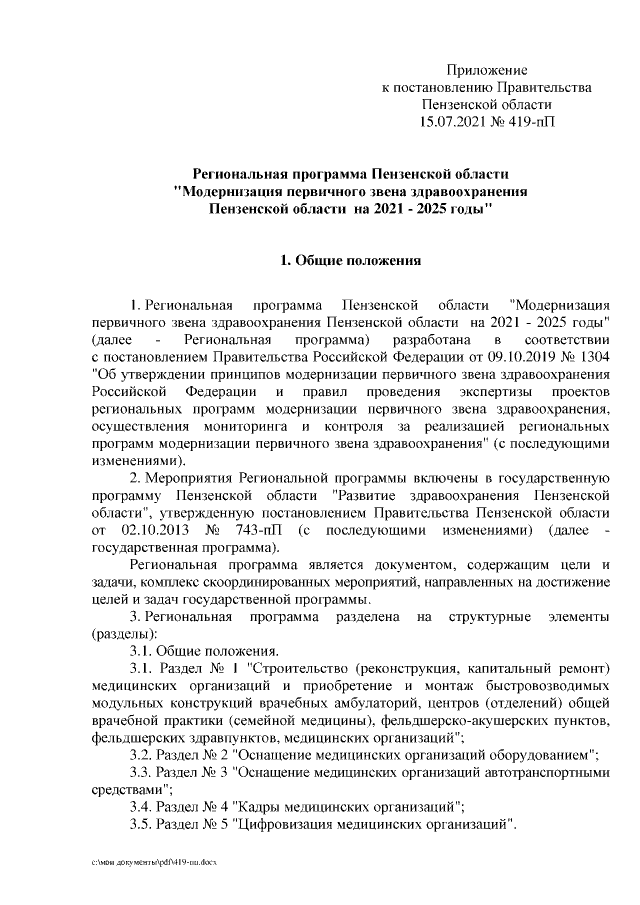 Приложение
к постановлению Правительства
Пензенской области
15.07.2021 № 419-пП

Региональная программа Пензенской области
"Модернизация первичного звена здравоохранения
Пензенской области на 2021 - 2025 годы"

1. Общие положения

1. Региональная программа Пензенской области "Модернизация первичного звена здравоохранения Пензенской области на 2021 - 2025 годы" (далее - Региональная программа) разработана в соответствии с постановлением Правительства Российской Федерации от 09.10.2019 № 1304 "Об утверждении принципов модернизации первичного звена здравоохранения Российской Федерации и правил проведения экспертизы проектов региональных программ модернизации первичного звена здравоохранения, осуществления мониторинга и контроля за реализацией региональных программ модернизации первичного звена здравоохранения" (с последующими изменениями).

2. Мероприятия Региональной программы включены в государственную программу Пензенской области "Развитие здравоохранения Пензенской области", утвержденную постановлением Правительства Пензенской области от 02.10.2013 № 743-пП (с последующими изменениями) (далее - государственная программа).

Региональная программа является документом, содержащим цели и задачи, комплекс скоординированных мероприятий, направленных на достижение целей и задач государственной программы.

3. Региональная программа разделена на структурные элементы (разделы):

3.1. Общие положения.

3.1. Раздел № 1 "Строительство (реконструкция, капитальный ремонт) медицинских организаций и приобретение и монтаж быстровозводимых модульных конструкций врачебных амбулаторий, центров (отделений) общей врачебной практики (семейной медицины), фельдшерско-акушерских пунктов, фельдшерских здравпунктов, медицинских организаций";

3.2. Раздел № 2 "Оснащение медицинских организаций оборудованием";

3.3. Раздел № 3 "Оснащение медицинских организаций автотранспортными средствами";

3.4. Раздел № 4 "Кадры медицинских организаций";

3.5. Раздел № 5 "Цифровизация медицинских организаций".

c:\мои документы\pdf\419-пп.docx